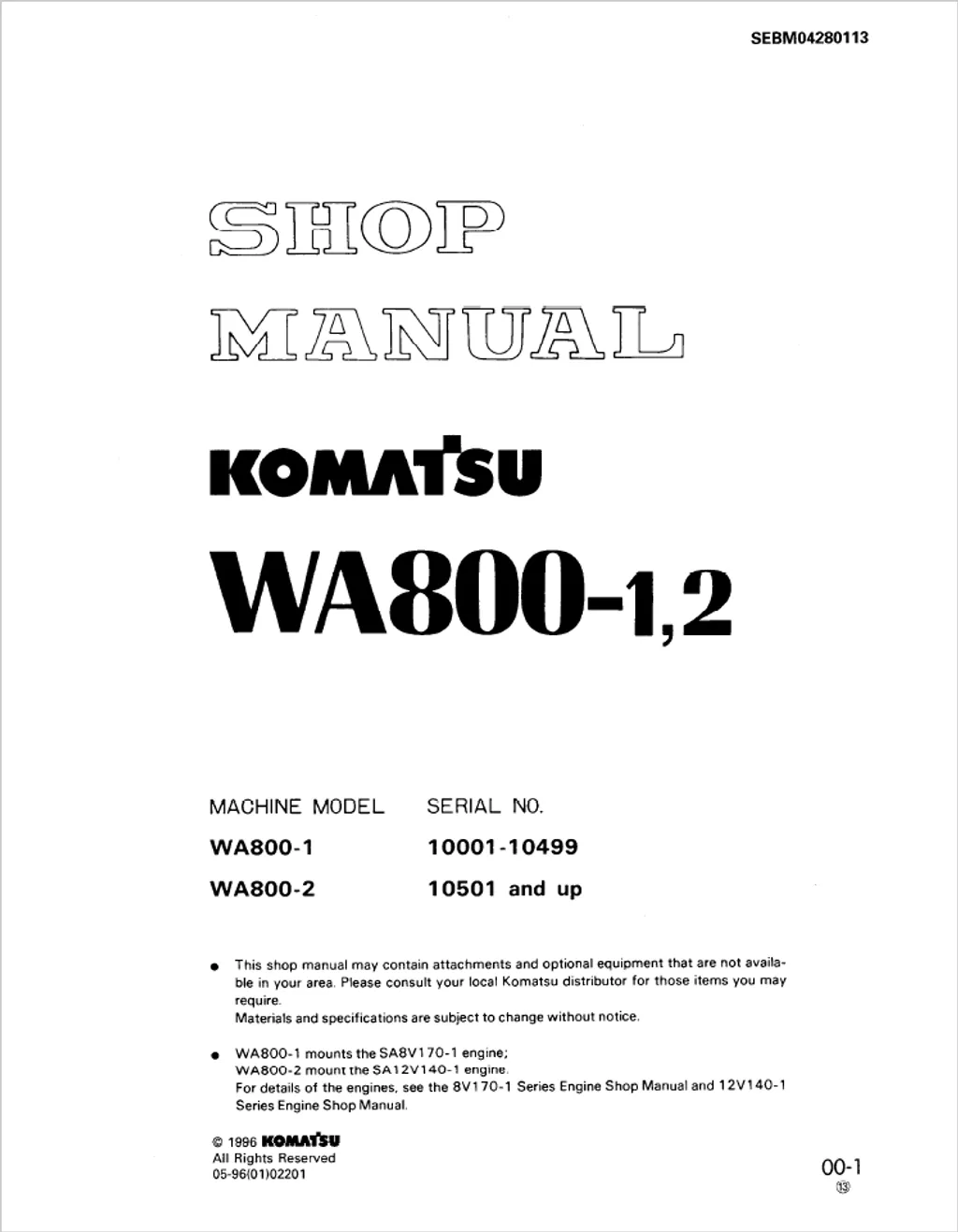 SEBM04280113

SHOP

MANUAL

KOMATSU

WA800-1,2

| MACHINE MODEL | SERIAL NO. |
|---|---|
| WA800-1 | 10001-10499 |
| WA800-2 | 10501 and up |

● This shop manual may contain attachments and optional equipment that are not available in your area. Please consult your local Komatsu distributor for those items you may require.
Materials and specifications are subject to change without notice.

● WA800-1 mounts the SA8V170-1 engine;
WA800-2 mount the SA12V140-1 engine.
For details of the engines, see the 8V170-1 Series Engine Shop Manual and 12V140-1 Series Engine Shop Manual.

© 1996 KOMATSU
All Rights Reserved
05-96(01)02201

00-1
⑬